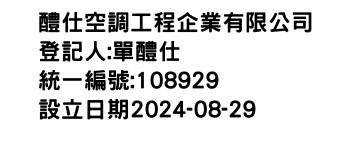 醴仕空調工程企業有限公司
登記人:單醴仕
統一編號:108929
設立日期2024-08-29